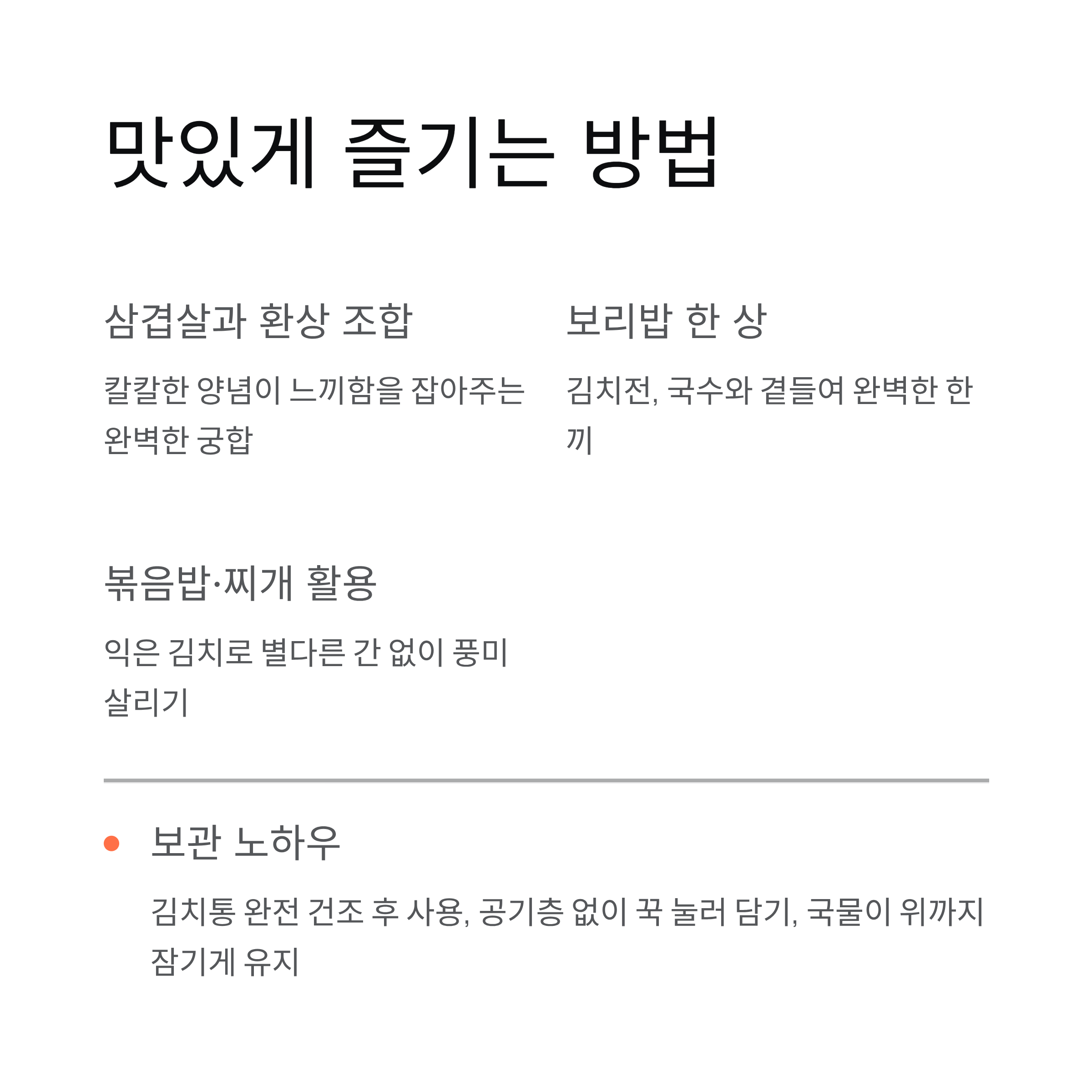 맛있게 즐기는 방법

삼겹살과 환상 조합

칼칼한 양념이 느끼함을 잡아주는 완벽한 궁합

보리밥 한 상

김치전, 국수와 곁들여 완벽한 한 끼

볶음밥·찌개 활용

익은 김치로 별다른 간 없이 풍미 살리기

• 보관 노하우

김치통 완전 건조 후 사용, 공기층 없이 꾹 눌러 담기, 국물이 위까지 잠기게 유지